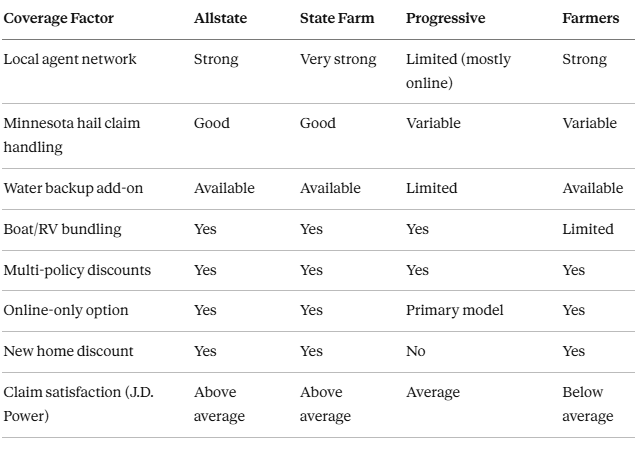 | Coverage Factor | Allstate | State Farm | Progressive | Farmers |
|---|---|---|---|---|
| Local agent network | Strong | Very strong | Limited (mostly online) | Strong |
| Minnesota hail claim handling | Good | Good | Variable | Variable |
| Water backup add-on | Available | Available | Limited | Available |
| Boat/RV bundling | Yes | Yes | Yes | Limited |
| Multi-policy discounts | Yes | Yes | Yes | Yes |
| Online-only option | Yes | Yes | Primary model | Yes |
| New home discount | Yes | Yes | No | Yes |
| Claim satisfaction (J.D. Power) | Above average | Above average | Average | Below average |